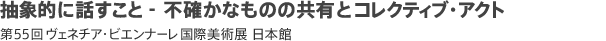 抽象的に話すこと - 不確かなものの共有とコレクティブ・アクト
第55回 ヴェネチア・ビエンナーレ 国際美術展 日本館